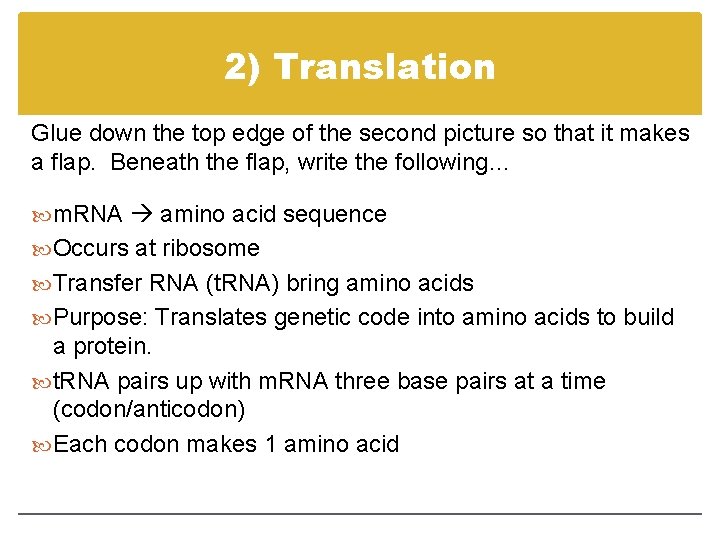 2) Translation

Glue down the top edge of the second picture so that it makes a flap. Beneath the flap, write the following…

mRNA → amino acid sequence

Occurs at ribosome

Transfer RNA (tRNA) bring amino acids

Purpose: Translates genetic code into amino acids to build a protein.

tRNA pairs up with mRNA three base pairs at a time (codon/anticodon)

Each codon makes 1 amino acid